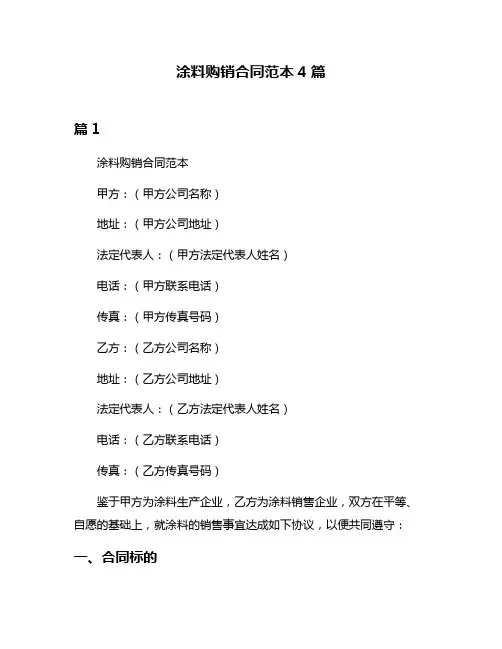 涂料购销合同范本 4 篇

篇 1

涂料购销合同范本

甲方：（甲方公司名称）

地址：（甲方公司地址）

法定代表人：（甲方法定代表人姓名）

电话：（甲方联系电话）

传真：（甲方传真号码）

乙方：（乙方公司名称）

地址：（乙方公司地址）

法定代表人：（乙方法定代表人姓名）

电话：（乙方联系电话）

传真：（乙方传真号码）

鉴于甲方为涂料生产企业，乙方为涂料销售企业，双方在平等、自愿的基础上，就涂料的销售事宜达成如下协议，以便共同遵守：

一、合同标的